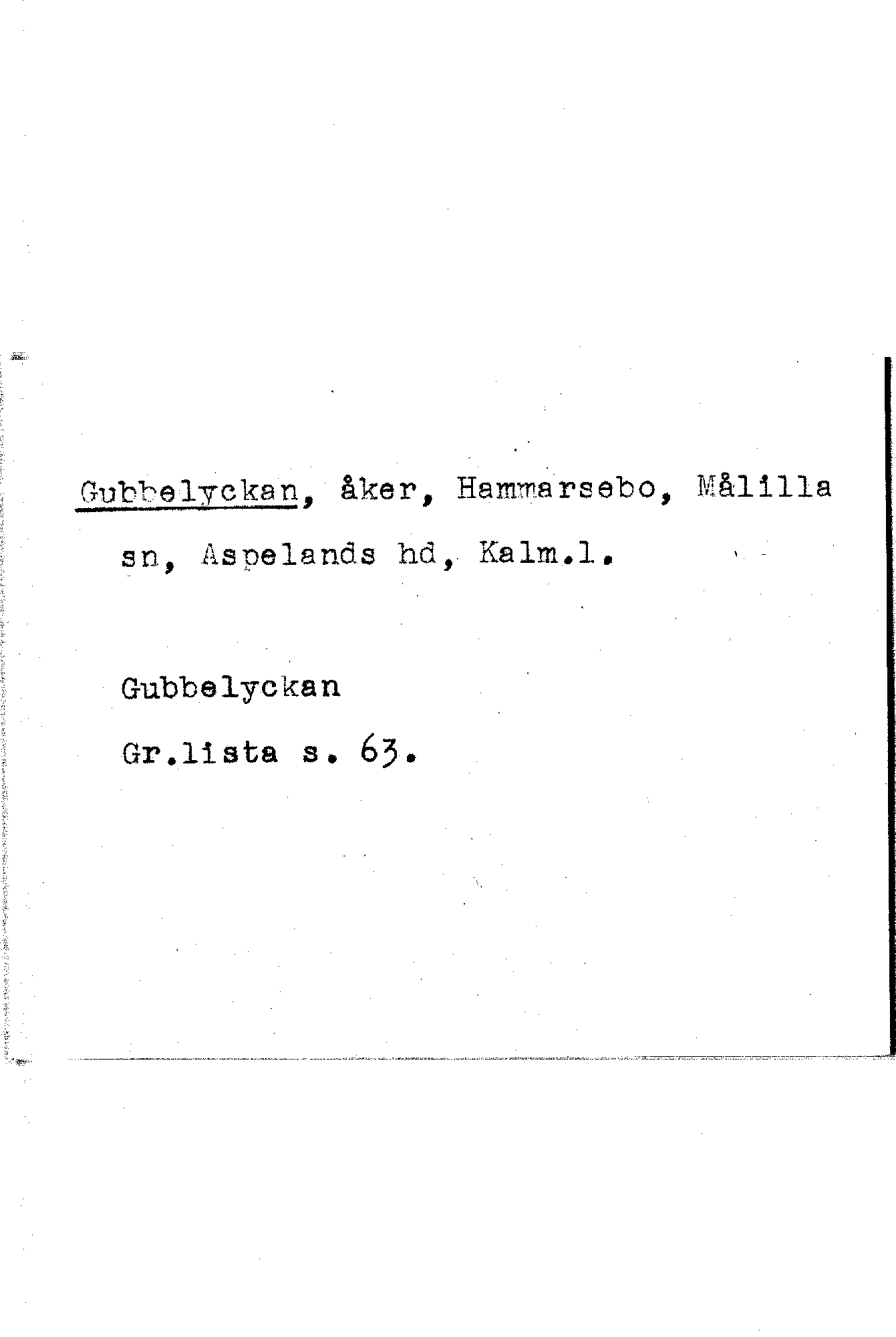 Gubbelyckan, åker, Hammarsebo, Målilla sn, Aspelands hd, Kalm.l.

Gubbelyckan

Gr.lista s. 63.